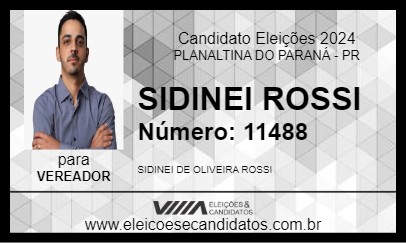 Candidato Eleições 2024
PLANALTINA DO PARANÁ - PR

SIDINEI ROSSI
Número: 11488

para
VEREADOR

SIDINEI DE OLIVEIRA ROSSI

ELEIÇÕES & CANDIDATOS

www.eleicoesecandidatos.com.br